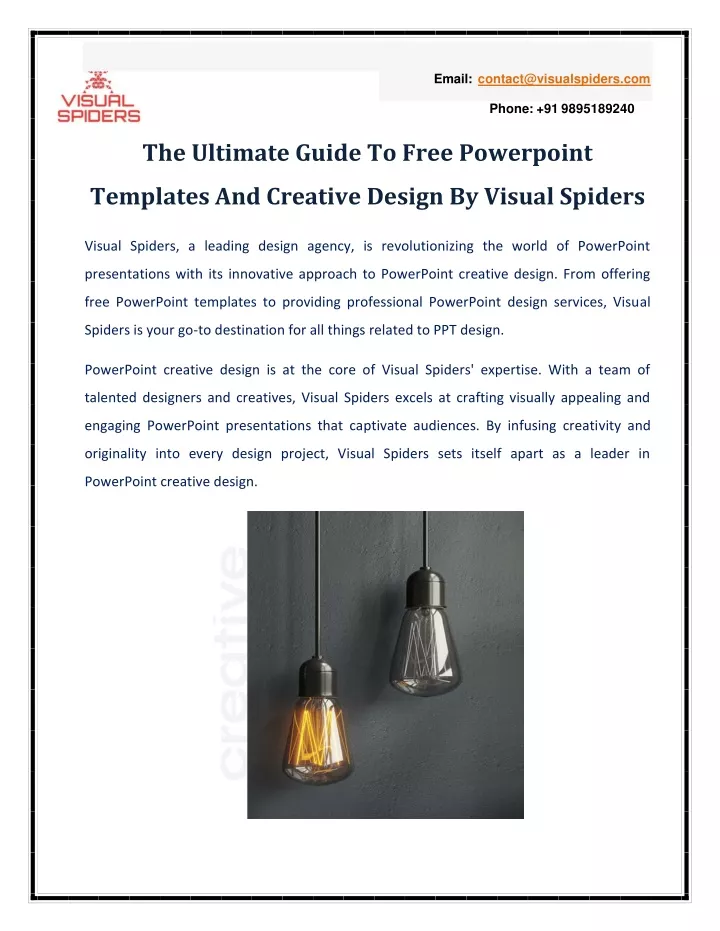 VISUAL SPIDERS

Email: contact@visualspiders.com

Phone: +91 9895189240

The Ultimate Guide To Free Powerpoint Templates And Creative Design By Visual Spiders

Visual Spiders, a leading design agency, is revolutionizing the world of PowerPoint presentations with its innovative approach to PowerPoint creative design. From offering free PowerPoint templates to providing professional PowerPoint design services, Visual Spiders is your go-to destination for all things related to PPT design.

PowerPoint creative design is at the core of Visual Spiders' expertise. With a team of talented designers and creatives, Visual Spiders excels at crafting visually appealing and engaging PowerPoint presentations that captivate audiences. By infusing creativity and originality into every design project, Visual Spiders sets itself apart as a leader in PowerPoint creative design.

creative